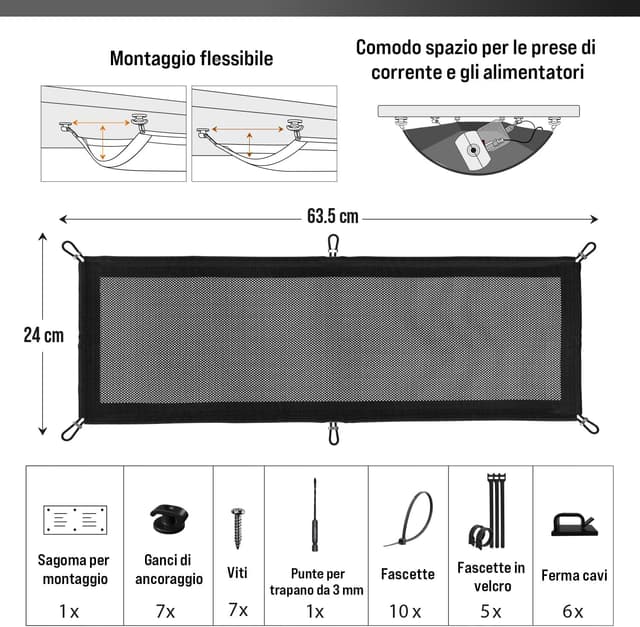 Montaggio flessibile

Comodo spazio per le prese di corrente e gli alimentatori

63.5 cm

24 cm

| Sagoma per montaggio | Ganci di ancoraggio | Viti | Punte per trapano da 3 mm | Fascette | Fascette in velcro | Ferma cavi |
|---|---|---|---|---|---|---|
| 1x | 7x | 7x | 1x | 10 x | 5x | 6x |